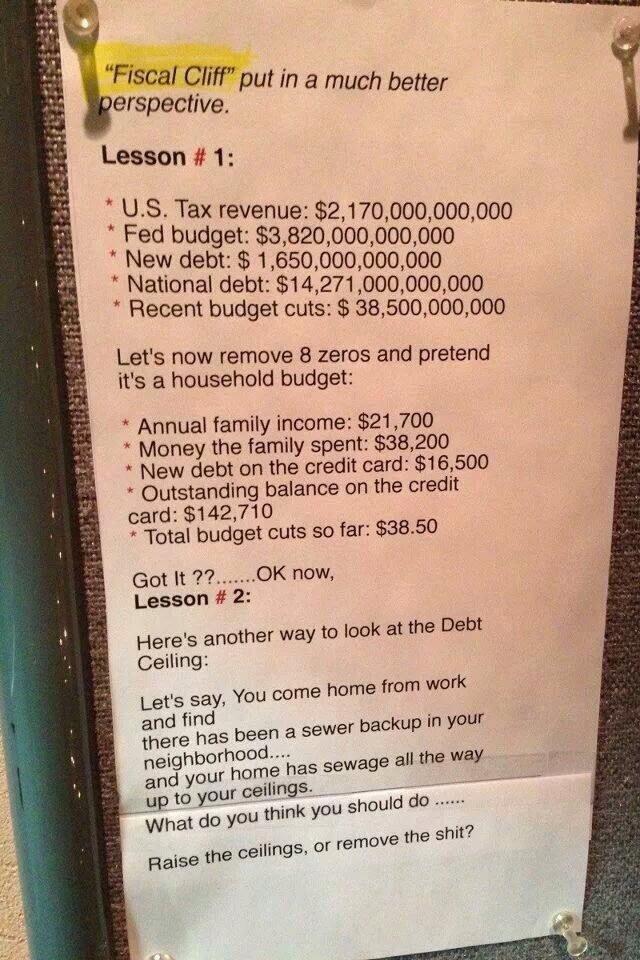 "Fiscal Cliff" put in a much better perspective.

Lesson # 1:

* U.S. Tax revenue: $2,170,000,000,000
* Fed budget: $3,820,000,000,000
* New debt: $ 1,650,000,000,000
* National debt: $14,271,000,000,000
* Recent budget cuts: $ 38,500,000,000

Let's now remove 8 zeros and pretend it's a household budget:

* Annual family income: $21,700
* Money the family spent: $38,200
* New debt on the credit card: $16,500
* Outstanding balance on the credit card: $142,710
* Total budget cuts so far: $38.50

Got It ??.......OK now,
Lesson # 2:

Here's another way to look at the Debt Ceiling:

Let's say, You come home from work and find
there has been a sewer backup in your neighborhood....
and your home has sewage all the way up to your ceilings.

What do you think you should do ......

Raise the ceilings, or remove the shit?